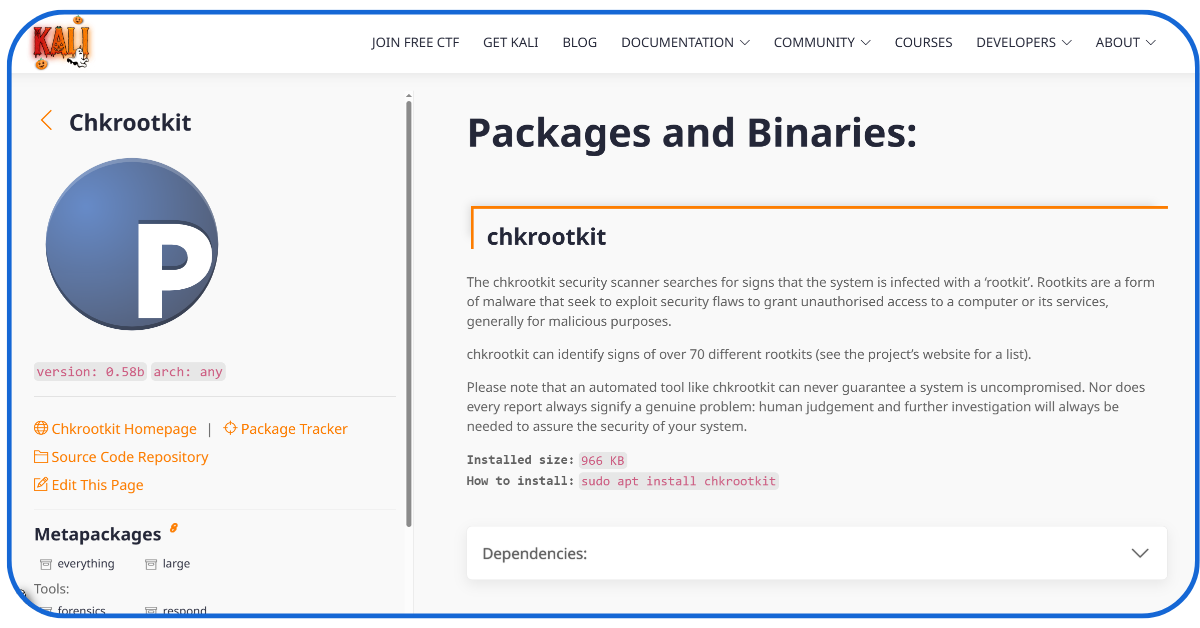 KALI

JOIN FREE CTF GET KALI BLOG DOCUMENTATION COMMUNITY COURSES DEVELOPERS ABOUT

Chkrootkit

P

version: 0.58b arch: any

Chkrootkit Homepage | Package Tracker
Source Code Repository
Edit This Page

Metapackages

everything large

Tools:

forensics respond

Packages and Binaries:

chkrootkit

The chkrootkit security scanner searches for signs that the system is infected with a 'rootkit'. Rootkits are a form of malware that seek to exploit security flaws to grant unauthorised access to a computer or its services, generally for malicious purposes.

chkrootkit can identify signs of over 70 different rootkits (see the project's website for a list).

Please note that an automated tool like chkrootkit can never guarantee a system is uncompromised. Nor does every report always signify a genuine problem: human judgement and further investigation will always be needed to assure the security of your system.

Installed size: 966 KB
How to install: sudo apt install chkrootkit

Dependencies: